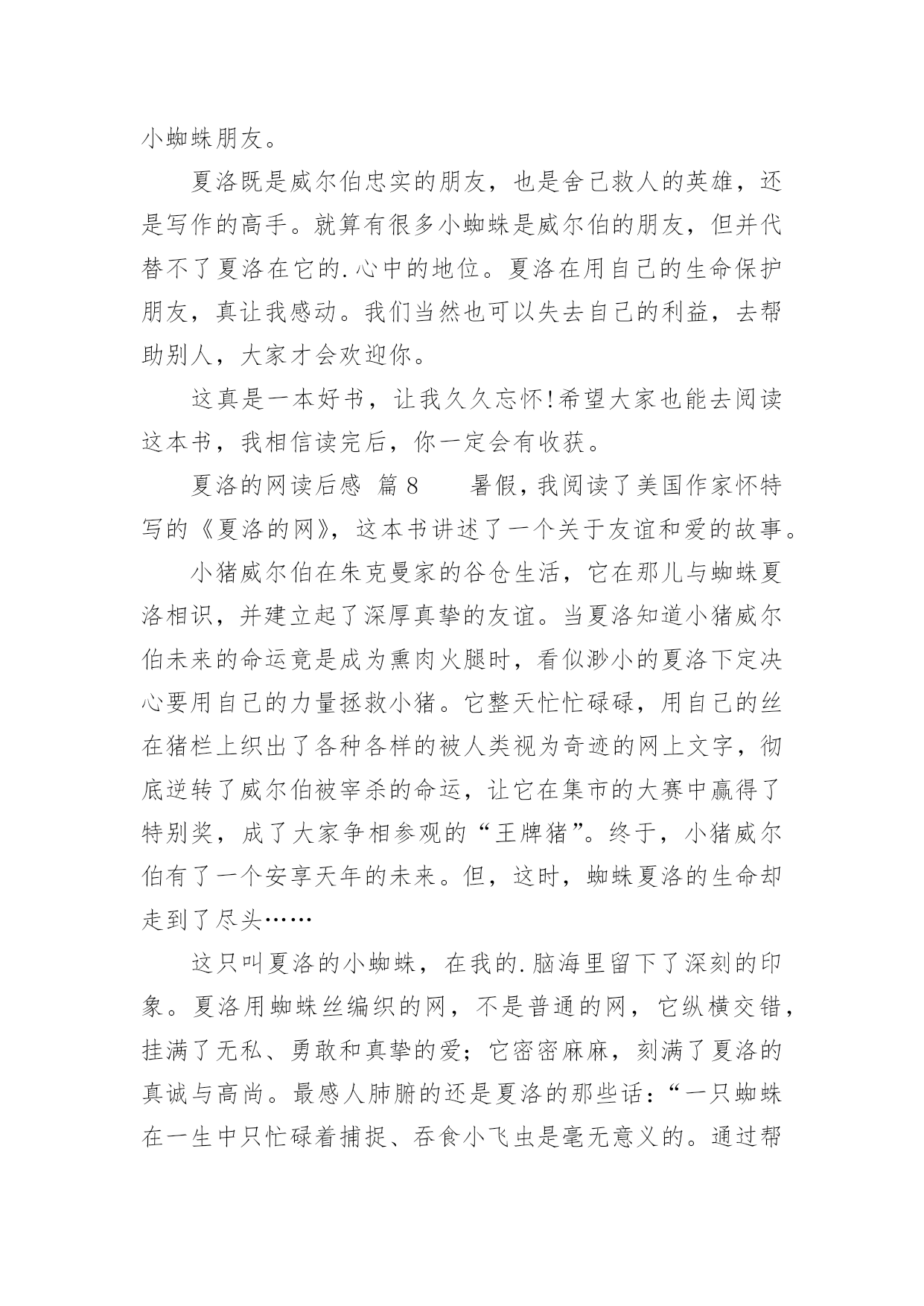 小蜘蛛朋友。

夏洛既是威尔伯忠实的朋友，也是舍己救人的英雄，还是写作的高手。就算有很多小蜘蛛是威尔伯的朋友，但并代替不了夏洛在它的.心中的地位。夏洛在用自己的生命保护朋友，真让我感动。我们当然也可以失去自己的利益，去帮助别人，大家才会欢迎你。

这真是一本好书，让我久久忘怀!希望大家也能去阅读这本书，我相信读完后，你一定会有收获。

夏洛的网读后感 篇8　　暑假，我阅读了美国作家怀特写的《夏洛的网》，这本书讲述了一个关于友谊和爱的故事。

小猪威尔伯在朱克曼家的谷仓生活，它在那儿与蜘蛛夏洛相识，并建立起了深厚真挚的友谊。当夏洛知道小猪威尔伯未来的命运竟是成为熏肉火腿时，看似渺小的夏洛下定决心要用自己的力量拯救小猪。它整天忙忙碌碌，用自己的丝在猪栏上织出了各种各样的被人类视为奇迹的网上文字，彻底逆转了威尔伯被宰杀的命运，让它在集市的大赛中赢得了特别奖，成了大家争相参观的“王牌猪”。终于，小猪威尔伯有了一个安享天年的未来。但，这时，蜘蛛夏洛的生命却走到了尽头……

这只叫夏洛的小蜘蛛，在我的.脑海里留下了深刻的印象。夏洛用蜘蛛丝编织的网，不是普通的网，它纵横交错，挂满了无私、勇敢和真挚的爱；它密密麻麻，刻满了夏洛的真诚与高尚。最感人肺腑的还是夏洛的那些话：“一只蜘蛛在一生中只忙碌着捕捉、吞食小飞虫是毫无意义的。通过帮